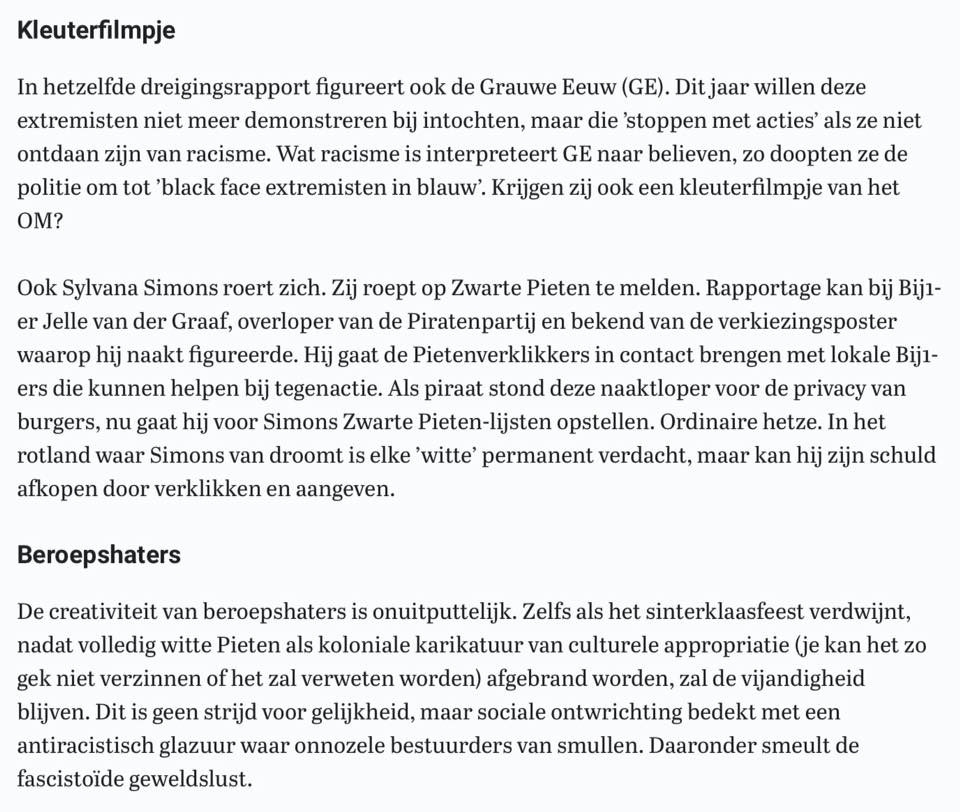 Kleuterfilmpje

In hetzelfde dreigingsrapport figureert ook de Grauwe Eeuw (GE). Dit jaar willen deze extremisten niet meer demonstreren bij intochten, maar die 'stoppen met acties' als ze niet ontdaan zijn van racisme. Wat racisme is interpreteert GE naar believen, zo doopten ze de politie om tot 'black face extremisten in blauw'. Krijgen zij ook een kleuterfilmpje van het OM?

Ook Sylvana Simons roert zich. Zij roept op Zwarte Pieten te melden. Rapportage kan bij Bij1-er Jelle van der Graaf, overloper van de Piratenpartij en bekend van de verkiezingsposter waarop hij naakt figureerde. Hij gaat de Pietenverklikkers in contact brengen met lokale Bij1-ers die kunnen helpen bij tegenactie. Als piraat stond deze naaktloper voor de privacy van burgers, nu gaat hij voor Simons Zwarte Pieten-lijsten opstellen. Ordinaire hetze. In het rotland waar Simons van droomt is elke 'witte' permanent verdacht, maar kan hij zijn schuld afkopen door verklikken en aangeven.

Beroepshaters

De creativiteit van beroepshaters is onuitputtelijk. Zelfs als het sinterklaasfeest verdwijnt, nadat volledig witte Pieten als koloniale karikatuur van culturele appropriatie (je kan het zo gek niet verzinnen of het zal verweten worden) afgebrand worden, zal de vijandigheid blijven. Dit is geen strijd voor gelijkheid, maar sociale ontwrichting bedekt met een antiracistisch glazuur waar onnozele bestuurders van smullen. Daaronder smeult de fascistoïde geweldslust.